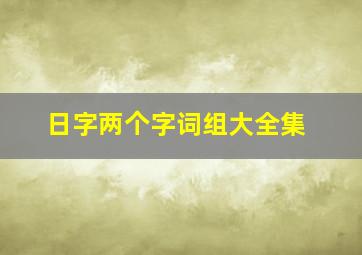 日字两个字词组大全集